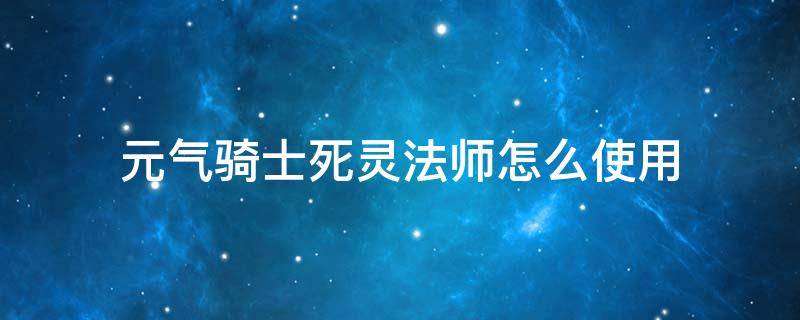 元气骑士死灵法师怎么使用